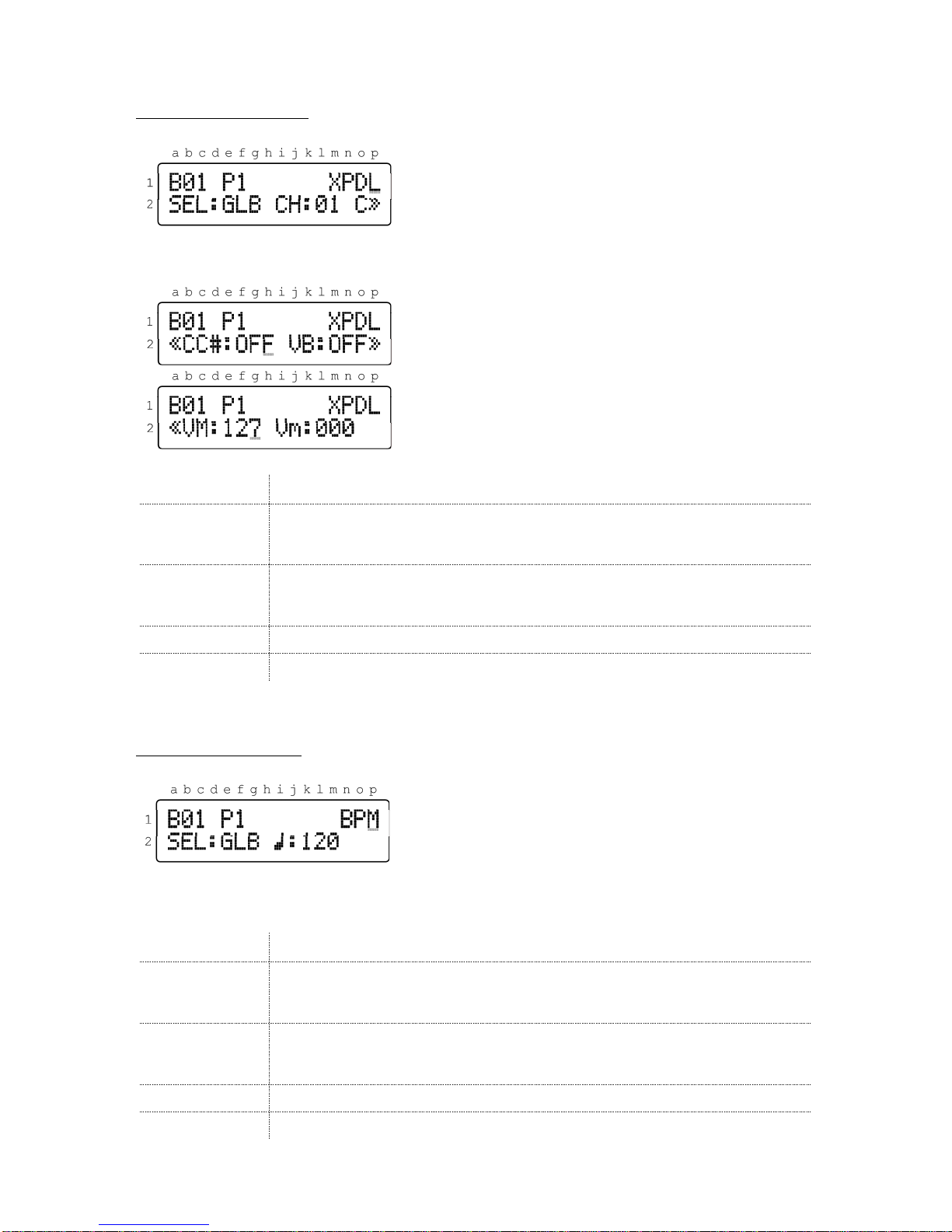 a b c d e f g h i j k l m n o p

1 B01 P1 XPDL
2 SEL:GLB CH:01 C»

a b c d e f g h i j k l m n o p

1 B01 P1 XPDL
2 «CC#:OFF VB:OFF»

a b c d e f g h i j k l m n o p

1 B01 P1 XPDL
2 «VM:127 Vm:000

a b c d e f g h i j k l m n o p

1 B01 P1 BPM
2 SEL:GLB ♩:120